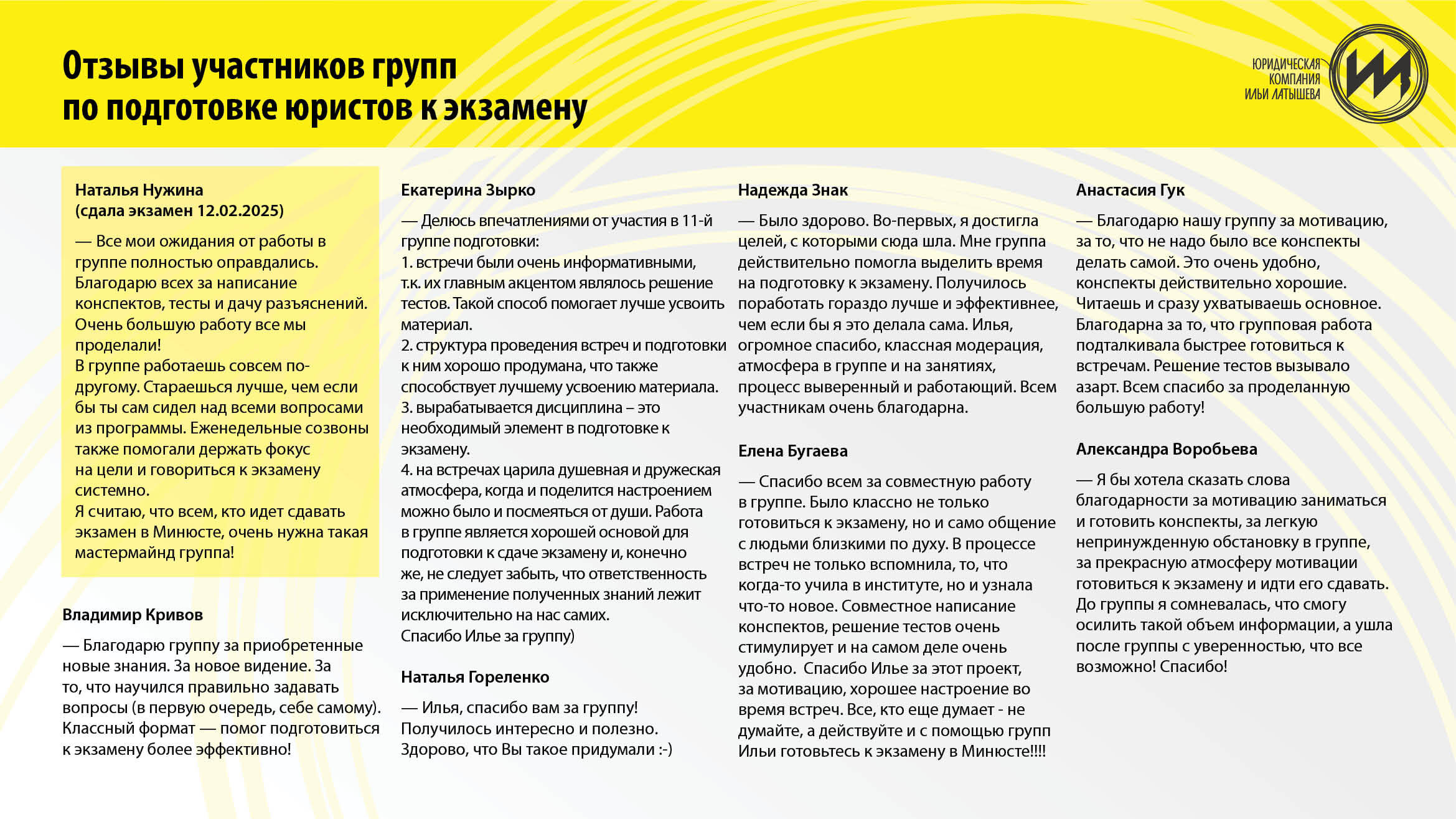 Отзывы участников групп по подготовке юристов к экзамену

ЮРИДИЧЕСКАЯ КОМПАНИЯ ИЛЬИ ЛАТЫШЕВА

Наталья Нужина
(сдала экзамен 12.02.2025)

— Все мои ожидания от работы в группе полностью оправдались. Благодарю всех за написание конспектов, тесты и дачу разъяснений. Очень большую работу все мы проделали!
В группе работаешь совсем по-другому. Стараешься лучше, чем если бы ты сам сидел над всеми вопросами из программы. Еженедельные созвоны также помогали держать фокус на цели и говориться к экзамену системно.
Я считаю, что всем, кто идет сдавать экзамен в Минюсте, очень нужна такая мастермайнд группа!

Владимир Кривов

— Благодарю группу за приобретенные новые знания. За новое видение. За то, что научился правильно задавать вопросы (в первую очередь, себе самому). Классный формат — помог подготовиться к экзамену более эффективно!

Екатерина Зырко

— Делюсь впечатлениями от участия в 11-й группе подготовки:
1. встречи были очень информативными, т.к. их главным акцентом являлось решение тестов. Такой способ помогает лучше усвоить материал.
2. структура проведения встреч и подготовки к ним хорошо продумана, что также способствует лучшему усвоению материала.
3. вырабатывается дисциплина – это необходимый элемент в подготовке к экзамену.
4. на встречах царила душевная и дружеская атмосфера, когда и поделится настроением можно было и посмеяться от души. Работа в группе является хорошей основой для подготовки к сдаче экзамену и, конечно же, не следует забыть, что ответственность за применение полученных знаний лежит исключительно на нас самих.
Спасибо Илье за группу)

Наталья Гореленко

— Илья, спасибо вам за группу! Получилось интересно и полезно. Здорово, что Вы такое придумали :-)

Надежда Знак

— Было здорово. Во-первых, я достигла целей, с которыми сюда шла. Мне группа действительно помогла выделить время на подготовку к экзамену. Получилось поработать гораздо лучше и эффективнее, чем если бы я это делала сама. Илья, огромное спасибо, классная модерация, атмосфера в группе и на занятиях, процесс выверенный и работающий. Всем участникам очень благодарна.

Елена Бугаева

— Спасибо всем за совместную работу в группе. Было классно не только готовиться к экзамену, но и само общение с людьми близкими по духу. В процессе встреч не только вспомнила, то, что когда-то учила в институте, но и узнала что-то новое. Совместное написание конспектов, решение тестов очень стимулирует и на самом деле очень удобно. Спасибо Илье за этот проект, за мотивацию, хорошее настроение во время встреч. Все, кто еще думает - не думайте, а действуйте и с помощью групп Ильи готовьтесь к экзамену в Минюсте!!!!

Анастасия Гук

— Благодарю нашу группу за мотивацию, за то, что не надо было все конспекты делать самой. Это очень удобно, конспекты действительно хорошие. Читаешь и сразу ухватываешь основное. Благодарна за то, что групповая работа подталкивала быстрее готовиться к встречам. Решение тестов вызывало азарт. Всем спасибо за проделанную большую работу!

Александра Воробьева

— Я бы хотела сказать слова благодарности за мотивацию заниматься и готовить конспекты, за легкую непринужденную обстановку в группе, за прекрасную атмосферу мотивации готовиться к экзамену и идти его сдавать. До группы я сомневалась, что смогу осилить такой объем информации, а ушла после группы с уверенностью, что все возможно! Спасибо!